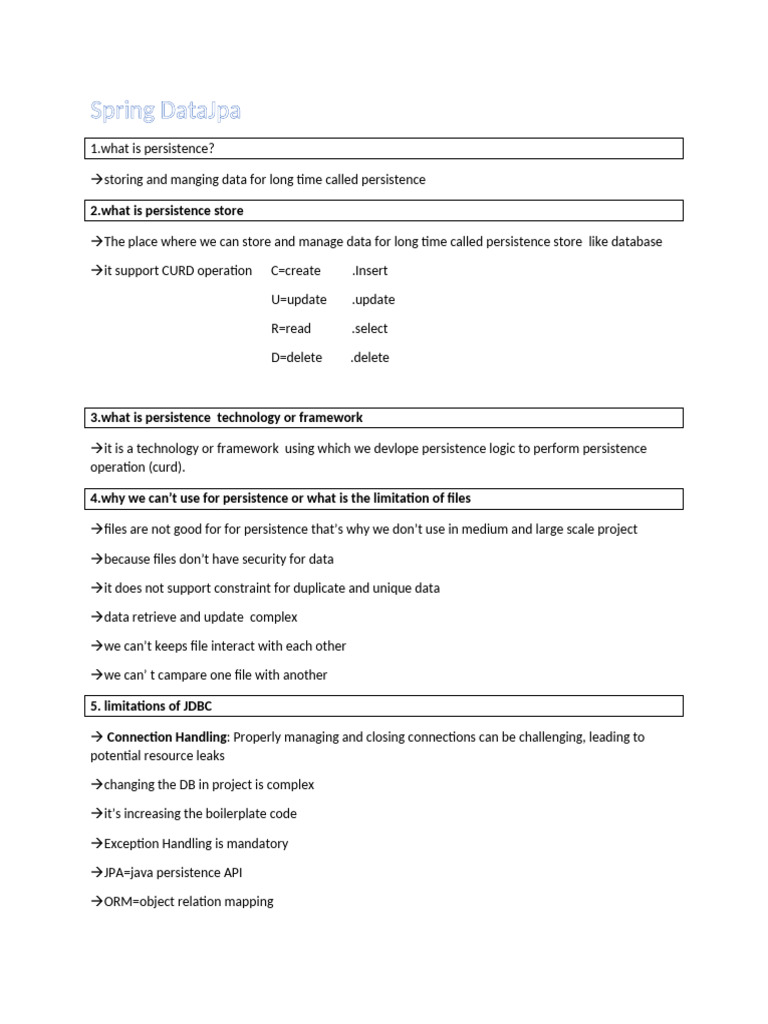 Spring DataJpa

1.what is persistence?

→storing and manging data for long time called persistence

2.what is persistence store

→The place where we can store and manage data for long time called persistence store like database

→it support CURD operation C=create .Insert

U=update .update

R=read .select

D=delete .delete

3.what is persistence technology or framework

→it is a technology or framework using which we devlope persistence logic to perform persistence operation (curd).

4.why we can't use for persistence or what is the limitation of files

→files are not good for for persistence that's why we don't use in medium and large scale project

→because files don't have security for data

→it does not support constraint for duplicate and unique data

→data retrieve and update complex

→we can't keeps file interact with each other

→we can' t campare one file with another

5. limitations of JDBC

→ Connection Handling: Properly managing and closing connections can be challenging, leading to potential resource leaks

→changing the DB in project is complex

→it's increasing the boilerplate code

→Exception Handling is mandatory

→JPA=java persistence API

→ORM=object relation mapping